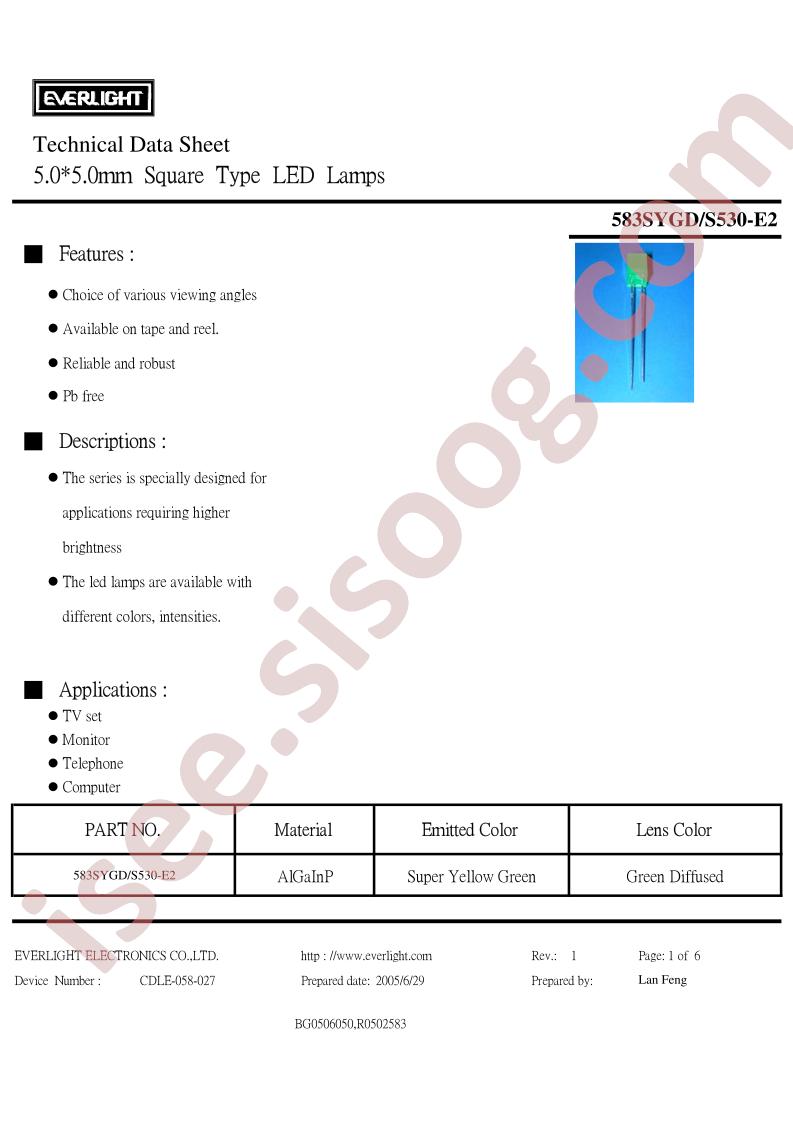 EVERLIGHT

Technical Data Sheet
5.0*5.0mm Square Type LED Lamps

583SYGD/S530-E2

■ Features :

● Choice of various viewing angles

● Available on tape and reel.

● Reliable and robust

● Pb free

■ Descriptions :

● The series is specially designed for applications requiring higher brightness

● The led lamps are available with different colors, intensities.

■ Applications :

● TV set
● Monitor
● Telephone
● Computer

| PART NO. | Material | Emitted Color | Lens Color |
|---|---|---|---|
| 583SYGD/S530-E2 | AlGaInP | Super Yellow Green | Green Diffused |

EVERLIGHT ELECTRONICS CO.,LTD. http : //www.everlight.com Rev.: 1 Page: 1 of 6
Device Number : CDLE-058-027 Prepared date: 2005/6/29 Prepared by: Lan Feng

BG0506050,R0502583

isee.sisoog.com